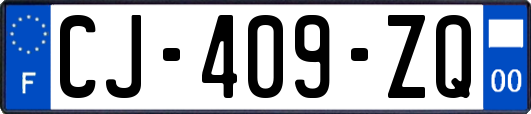 F
CJ-409-ZQ
00